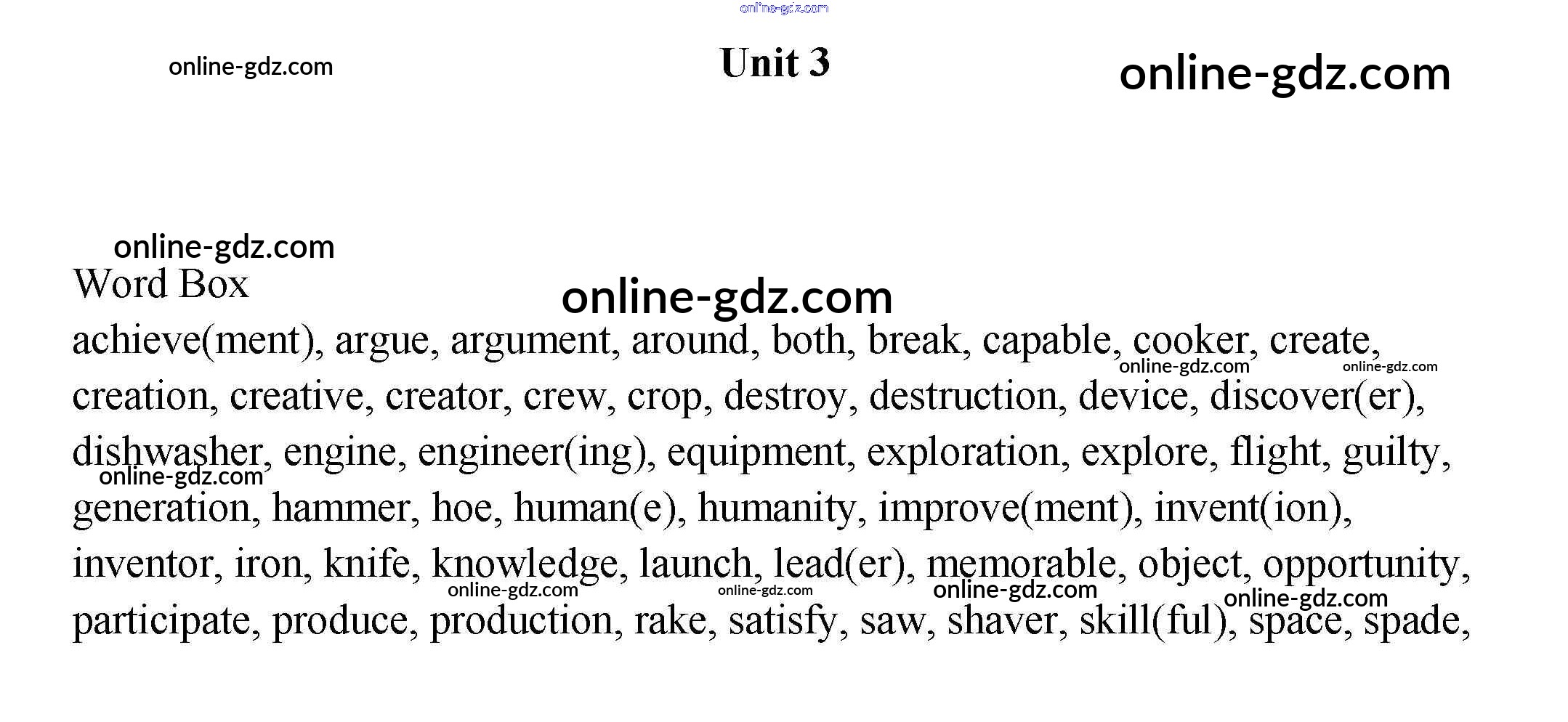 Unit 3

Word Box

achieve(ment), argue, argument, around, both, break, capable, cooker, create, creation, creative, creator, crew, crop, destroy, destruction, device, discover(er), dishwasher, engine, engineer(ing), equipment, exploration, explore, flight, guilty, generation, hammer, hoe, human(e), humanity, improve(ment), invent(ion), inventor, iron, knife, knowledge, launch, lead(er), memorable, object, opportunity, participate, produce, production, rake, satisfy, saw, shaver, skill(ful), space, spade,

online-gdz.com